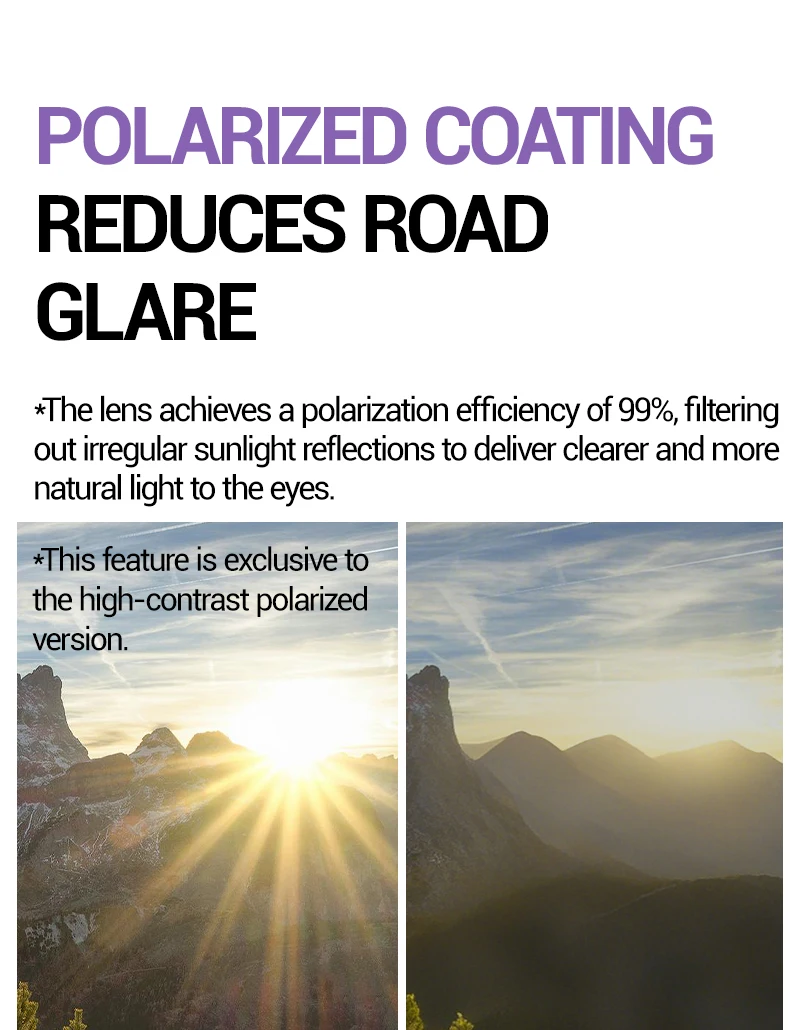 POLARIZED COATING
REDUCES ROAD
GLARE

*The lens achieves a polarization efficiency of 99%, filtering out irregular sunlight reflections to deliver clearer and more natural light to the eyes.

*This feature is exclusive to the high-contrast polarized version.